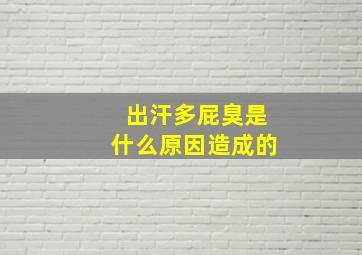 出汗多屁臭是
什么原因造成的